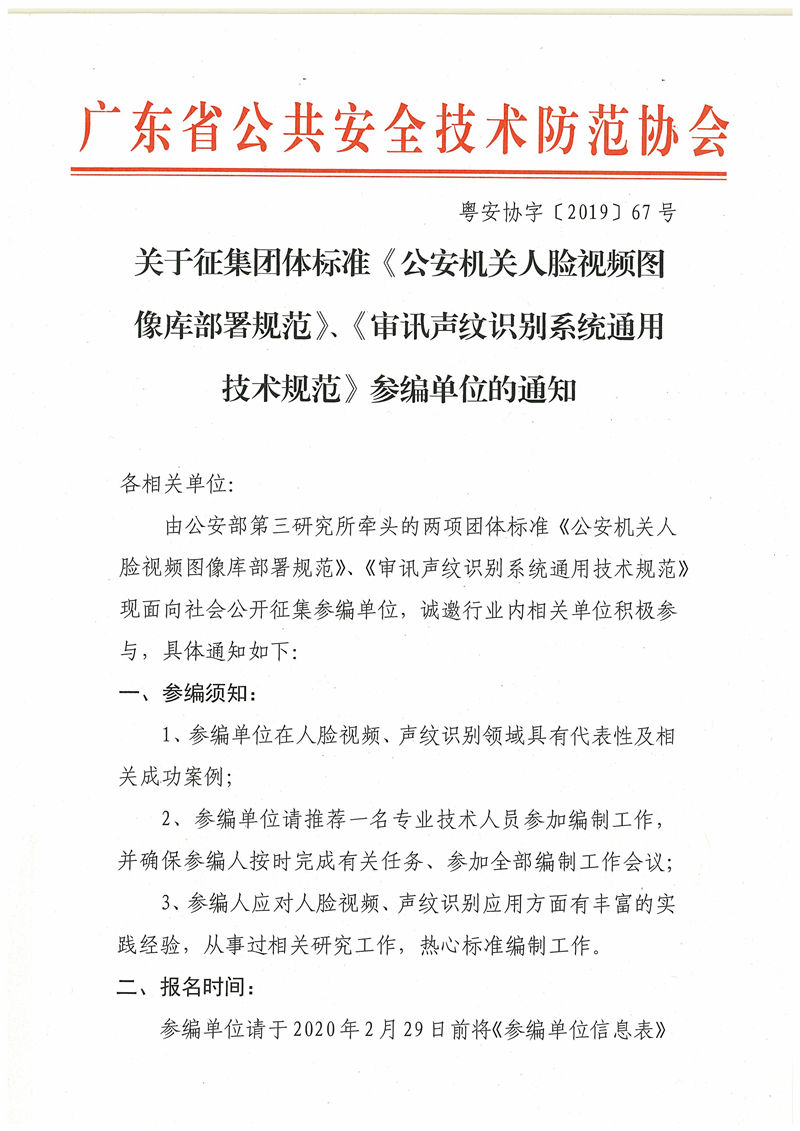 广东省公共安全技术防范协会

粤安协字〔2019〕67号

关于征集团体标准《公安机关人脸视频图像库部署规范》、《审讯声纹识别系统通用技术规范》参编单位的通知

各相关单位:

由公安部第三研究所牵头的两项团体标准《公安机关人脸视频图像库部署规范》、《审讯声纹识别系统通用技术规范》现面向社会公开征集参编单位，诚邀行业内相关单位积极参与，具体通知如下:

一、参编须知:

1、参编单位在人脸视频、声纹识别领域具有代表性及相关成功案例;

2、参编单位请推荐一名专业技术人员参加编制工作，并确保参编人按时完成有关任务、参加全部编制工作会议;

3、参编人应对人脸视频、声纹识别应用方面有丰富的实践经验，从事过相关研究工作，热心标准编制工作。

二、报名时间:

参编单位请于2020年2月29日前将《参编单位信息表》